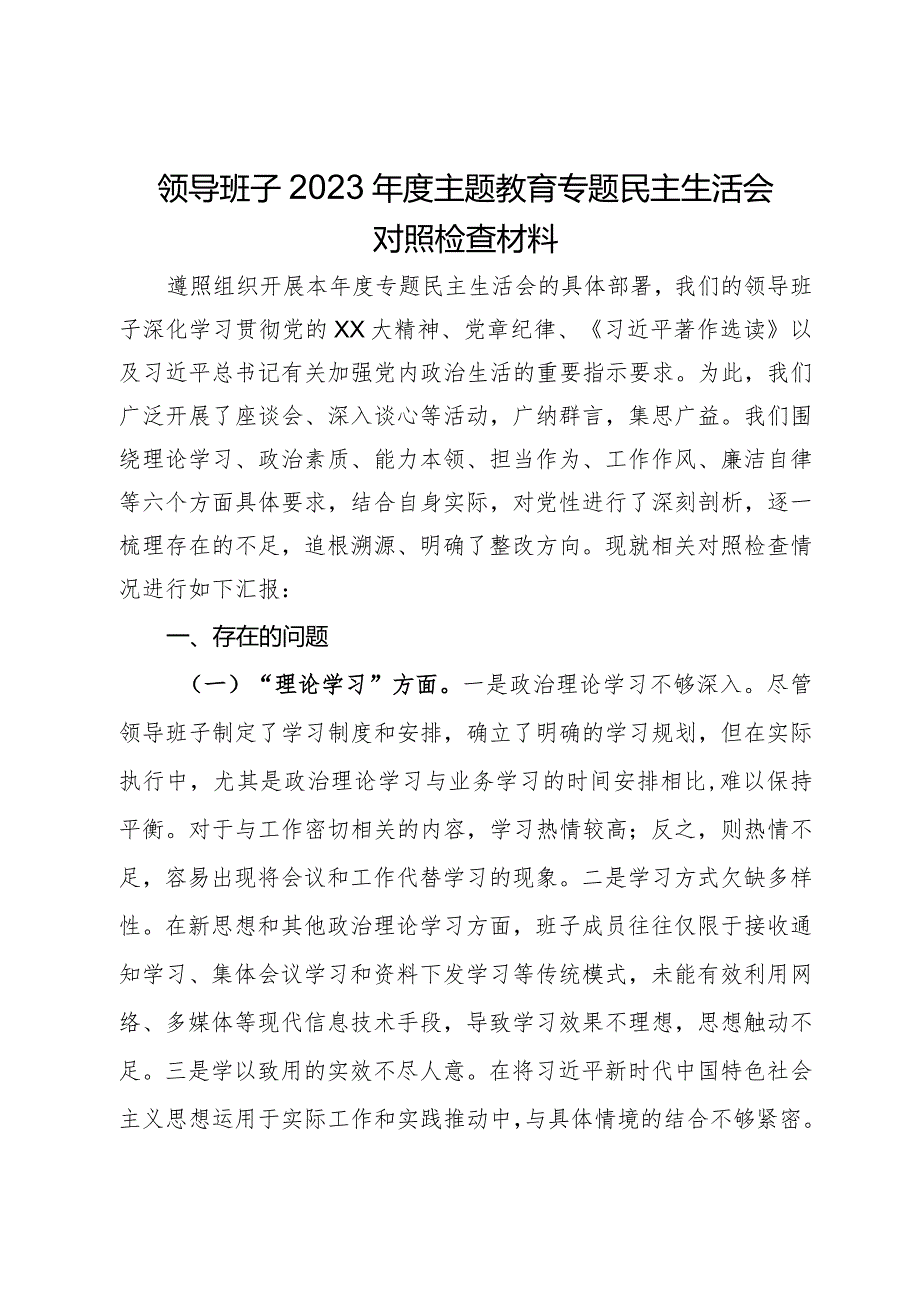 领导班子2023年度主题教育专题民主生活会对照检查材料

遵照组织开展本年度专题民主生活会的具体部署，我们的领导班子深化学习贯彻党的XX大精神、党章纪律、《习近平著作选读》以及习近平总书记有关加强党内政治生活的重要指示要求。为此，我们广泛开展了座谈会、深入谈心等活动，广纳群言，集思广益。我们围绕理论学习、政治素质、能力本领、担当作为、工作作风、廉洁自律等六个方面具体要求，结合自身实际，对党性进行了深刻剖析，逐一梳理存在的不足，追根溯源、明确了整改方向。现就相关对照检查情况进行如下汇报：

一、存在的问题

（一）“理论学习”方面。一是政治理论学习不够深入。尽管领导班子制定了学习制度和安排，确立了明确的学习规划，但在实际执行中，尤其是政治理论学习与业务学习的时间安排相比，难以保持平衡。对于与工作密切相关的内容，学习热情较高；反之，则热情不足，容易出现将会议和工作代替学习的现象。二是学习方式欠缺多样性。在新思想和其他政治理论学习方面，班子成员往往仅限于接收通知学习、集体会议学习和资料下发学习等传统模式，未能有效利用网络、多媒体等现代信息技术手段，导致学习效果不理想，思想触动不足。三是学以致用的实效不尽人意。在将习近平新时代中国特色社会主义思想运用于实际工作和实践推动中，与具体情境的结合不够紧密。